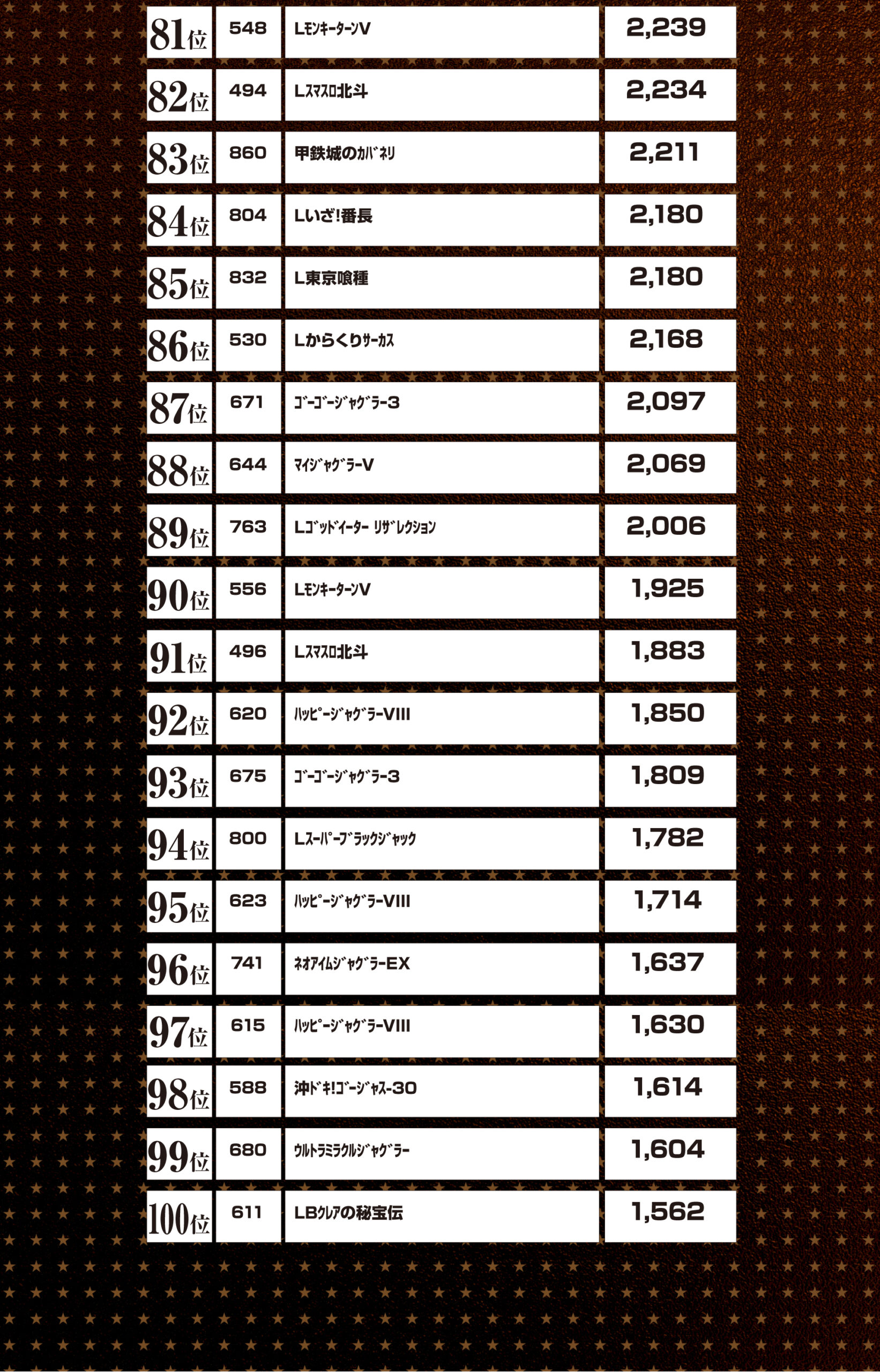 | | | | |
|---|---|---|---|
| 81位 | 548 | LﾓﾝｷｰﾀｰﾝV | 2,239 |
| 82位 | 494 | Lｽﾏｽﾛ北斗 | 2,234 |
| 83位 | 860 | 甲鉄城のｶﾊﾞﾈﾘ | 2,211 |
| 84位 | 804 | Lいざ!番長 | 2,180 |
| 85位 | 832 | L東京喰種 | 2,180 |
| 86位 | 530 | Lからくりｻｰｶｽ | 2,168 |
| 87位 | 671 | ｺﾞｰｺﾞｰｼﾞｬｸﾞﾗｰ3 | 2,097 |
| 88位 | 644 | ﾏｲｼﾞｬｸﾞﾗｰV | 2,069 |
| 89位 | 763 | Lｺﾞｯﾄﾞｲｰﾀｰ ﾘｻﾞﾚｸｼｮﾝ | 2,006 |
| 90位 | 556 | LﾓﾝｷｰﾀｰﾝV | 1,925 |
| 91位 | 496 | Lｽﾏｽﾛ北斗 | 1,883 |
| 92位 | 620 | ﾊｯﾋﾟｰｼﾞｬｸﾞﾗｰVIII | 1,850 |
| 93位 | 675 | ｺﾞｰｺﾞｰｼﾞｬｸﾞﾗｰ3 | 1,809 |
| 94位 | 800 | Lｽｰﾊﾟｰﾌﾞﾗｯｸｼﾞｬｯｸ | 1,782 |
| 95位 | 623 | ﾊｯﾋﾟｰｼﾞｬｸﾞﾗｰVIII | 1,714 |
| 96位 | 741 | ﾈｵｱｲﾑｼﾞｬｸﾞﾗｰEX | 1,637 |
| 97位 | 615 | ﾊｯﾋﾟｰｼﾞｬｸﾞﾗｰVIII | 1,630 |
| 98位 | 588 | 沖ﾄﾞｷ!ｺﾞｰｼﾞｬｽ-30 | 1,614 |
| 99位 | 680 | ｳﾙﾄﾗﾐﾗｸﾙｼﾞｬｸﾞﾗｰ | 1,604 |
| 100位 | 611 | LBｸﾚｱの秘宝伝 | 1,562 |